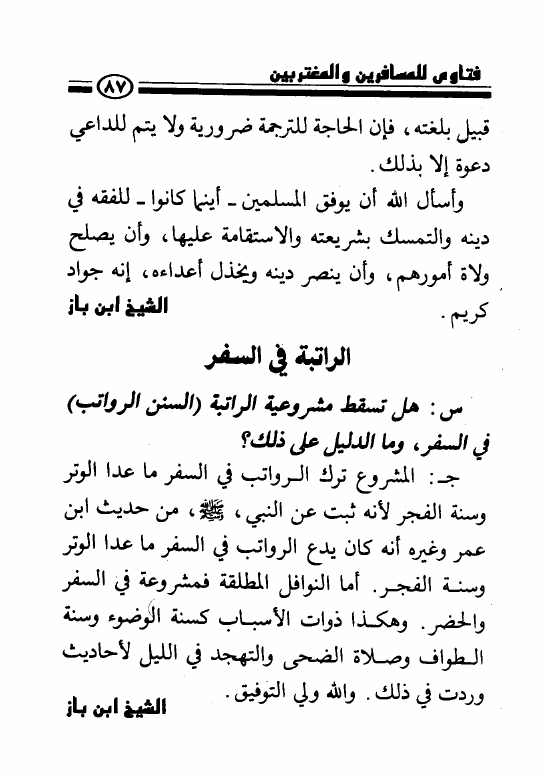 فتاوى للمسافرين والمغتربين

٨٧

قبيل بلغته، فإن الحاجة للترجمة ضرورية ولا يتم للداعي دعوة إلا بذلك.

وأسأل الله أن يوفق المسلمين ـ أينما كانوا ـ للفقه في دينه والتمسك بشريعته والاستقامة عليها، وأن يصلح ولاة أمورهم، وأن ينصر دينه ويخذل أعداءه، إنه جواد كريم.

الشيخ ابن باز

الراتبة في السفر

س: هل تسقط مشروعية الراتبة (السنن الرواتب) في السفر، وما الدليل على ذلك؟

جـ: المشروع ترك الرواتب في السفر ما عدا الوتر وسنة الفجر لأنه ثبت عن النبي، ﷺ، من حديث ابن عمر وغيره أنه كان يدع الرواتب في السفر ما عدا الوتر وسنة الفجر. أما النوافل المطلقة فمشروعة في السفر والحضر. وهكذا ذوات الأسباب كسنة الوضوء وسنة الطواف وصلاة الضحى والتهجد في الليل لأحاديث وردت في ذلك. والله ولي التوفيق.

الشيخ ابن باز